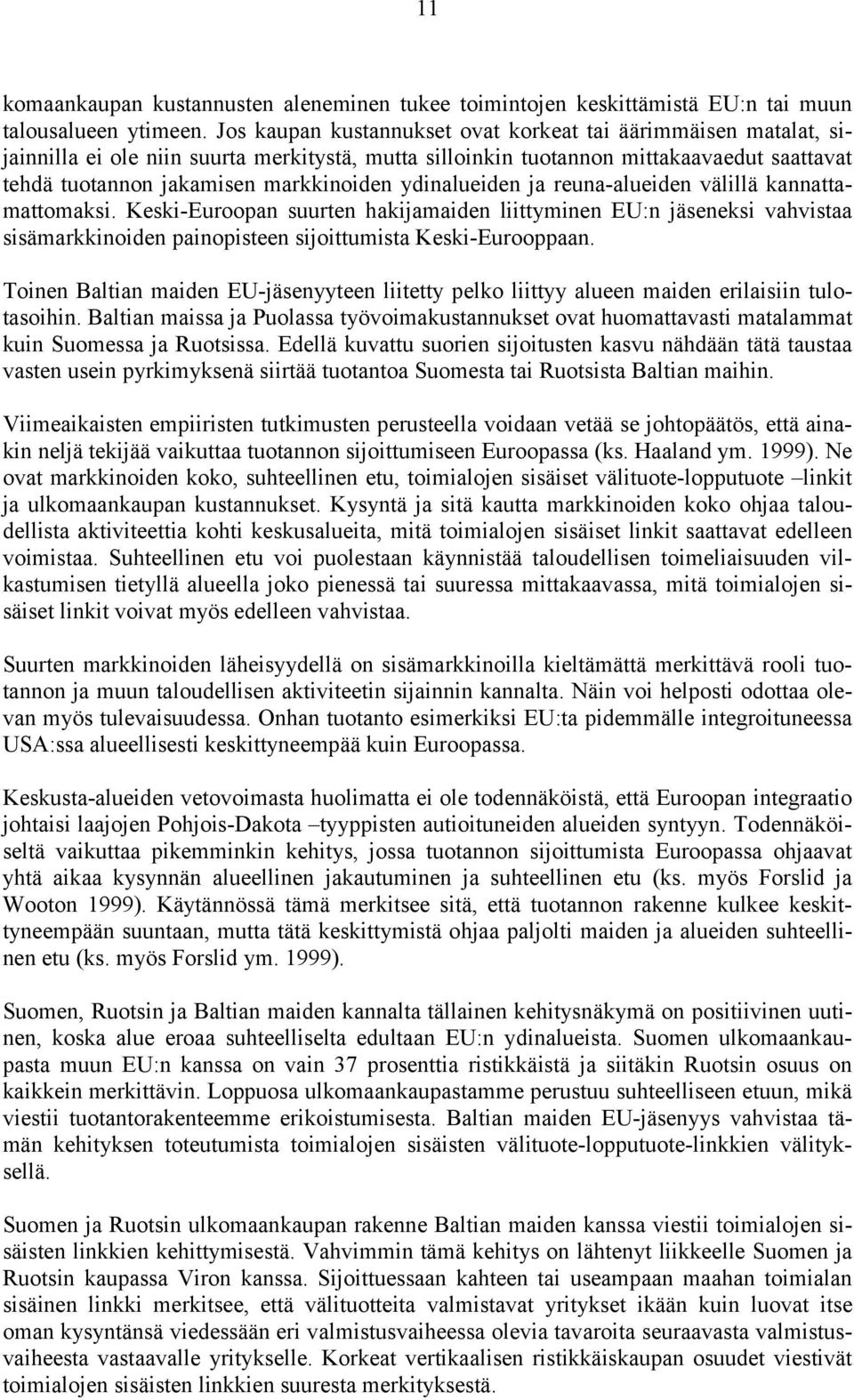 11

komaankaupan kustannusten aleneminen tukee toimintojen keskittämistä EU:n tai muun talousalueen ytimeen. Jos kaupan kustannukset ovat korkeat tai äärimmäisen matalat, sijainnilla ei ole niin suurta merkitystä, mutta silloinkin tuotannon mittakaavaedut saattavat tehdä tuotannon jakamisen markkinoiden ydinalueiden ja reuna-alueiden välillä kannattamattomaksi. Keski-Euroopan suurten hakijamaiden liittyminen EU:n jäseneksi vahvistaa sisämarkkinoiden painopisteen sijoittumista Keski-Eurooppaan.

Toinen Baltian maiden EU-jäsenyyteen liitetty pelko liittyy alueen maiden erilaisiin tulotasoihin. Baltian maissa ja Puolassa työvoimakustannukset ovat huomattavasti matalammat kuin Suomessa ja Ruotsissa. Edellä kuvattu suorien sijoitusten kasvu nähdään tätä taustaa vasten usein pyrkimyksenä siirtää tuotantoa Suomesta tai Ruotsista Baltian maihin.

Viimeaikaisten empiiristen tutkimusten perusteella voidaan vetää se johtopäätös, että ainakin neljä tekijää vaikuttaa tuotannon sijoittumiseen Euroopassa (ks. Haaland ym. 1999). Ne ovat markkinoiden koko, suhteellinen etu, toimialojen sisäiset välituote-lopputuote –linkit ja ulkomaankaupan kustannukset. Kysyntä ja sitä kautta markkinoiden koko ohjaa taloudellista aktiviteettia kohti keskusalueita, mitä toimialojen sisäiset linkit saattavat edelleen voimistaa. Suhteellinen etu voi puolestaan käynnistää taloudellisen toimeliaisuuden vilkastumisen tietyllä alueella joko pienessä tai suuressa mittakaavassa, mitä toimialojen sisäiset linkit voivat myös edelleen vahvistaa.

Suurten markkinoiden läheisyydellä on sisämarkkinoilla kieltämättä merkittävä rooli tuotannon ja muun taloudellisen aktiviteetin sijainnin kannalta. Näin voi helposti odottaa olevan myös tulevaisuudessa. Onhan tuotanto esimerkiksi EU:ta pidemmälle integroituneessa USA:ssa alueellisesti keskittyneempää kuin Euroopassa.

Keskusta-alueiden vetovoimasta huolimatta ei ole todennäköistä, että Euroopan integraatio johtaisi laajojen Pohjois-Dakota –tyyppisten autioituneiden alueiden syntyyn. Todennäköiseltä vaikuttaa pikemminkin kehitys, jossa tuotannon sijoittumista Euroopassa ohjaavat yhtä aikaa kysynnän alueellinen jakautuminen ja suhteellinen etu (ks. myös Forslid ja Wooton 1999). Käytännössä tämä merkitsee sitä, että tuotannon rakenne kulkee keskittyneempään suuntaan, mutta tätä keskittymistä ohjaa paljolti maiden ja alueiden suhteellinen etu (ks. myös Forslid ym. 1999).

Suomen, Ruotsin ja Baltian maiden kannalta tällainen kehitysnäkymä on positiivinen uutinen, koska alue eroaa suhteelliselta edultaan EU:n ydinalueista. Suomen ulkomaankaupasta muun EU:n kanssa on vain 37 prosenttia ristikkäistä ja siitäkin Ruotsin osuus on kaikkein merkittävin. Loppuosa ulkomaankaupastamme perustuu suhteelliseen etuun, mikä viestii tuotantorakenteemme erikoistumisesta. Baltian maiden EU-jäsenyys vahvistaa tämän kehityksen toteutumista toimialojen sisäisten välituote-lopputuote-linkkien välityksellä.

Suomen ja Ruotsin ulkomaankaupan rakenne Baltian maiden kanssa viestii toimialojen sisäisten linkkien kehittymisestä. Vahvimmin tämä kehitys on lähtenyt liikkeelle Suomen ja Ruotsin kaupassa Viron kanssa. Sijoittuessaan kahteen tai useampaan maahan toimialan sisäinen linkki merkitsee, että välituotteita valmistavat yritykset ikään kuin luovat itse oman kysyntänsä viedessään eri valmistusvaiheessa olevia tavaroita seuraavasta valmistusvaiheesta vastaavalle yritykselle. Korkeat vertikaalisen ristikkäiskaupan osuudet viestivät toimialojen sisäisten linkkien suuresta merkityksestä.